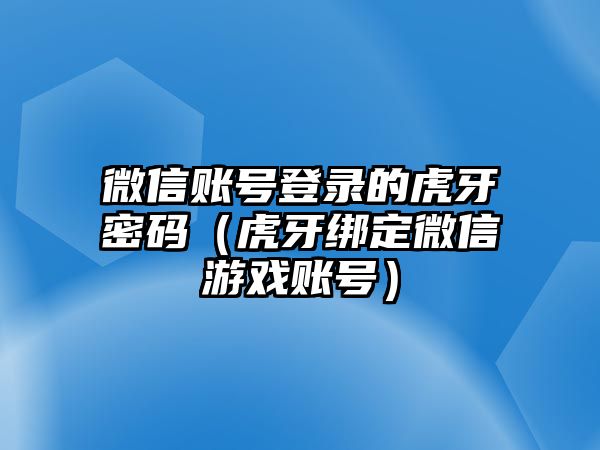 微信账号登录的虎牙密码（虎牙绑定微信游戏账号）